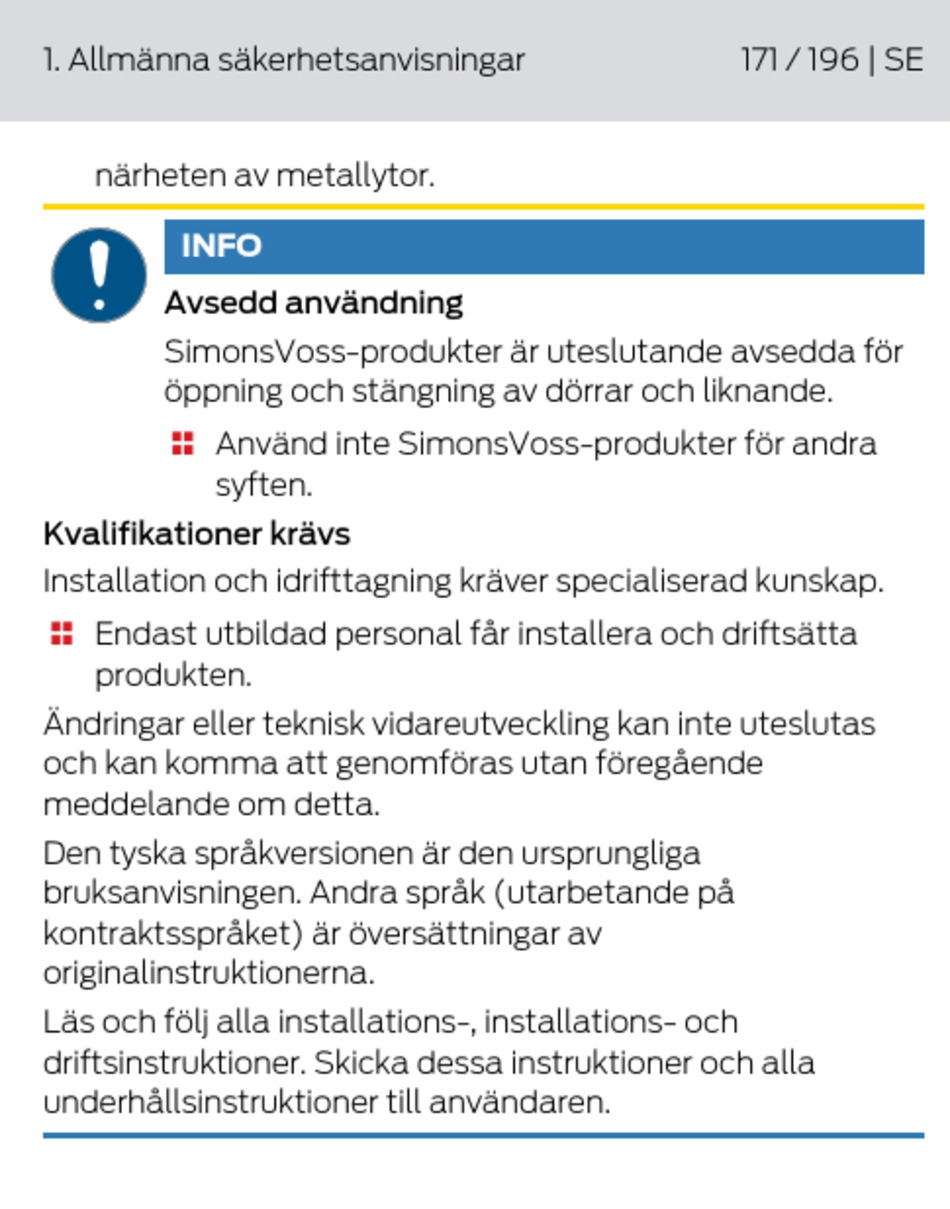 1. Allmänna säkerhetsanvisningar 171 / 196 | SE

närheten av metallytor.

INFO

Avsedd användning

SimonsVoss-produkter är uteslutande avsedda för öppning och stängning av dörrar och liknande.

Använd inte SimonsVoss-produkter för andra syften.

Kvalifikationer krävs

Installation och idrifttagning kräver specialiserad kunskap.

Endast utbildad personal får installera och driftsätta produkten.

Ändringar eller teknisk vidareutveckling kan inte uteslutas och kan komma att genomföras utan föregående meddelande om detta.

Den tyska språkversionen är den ursprungliga bruksanvisningen. Andra språk (utarbetande på kontraktsspråket) är översättningar av originalinstruktionerna.

Läs och följ alla installations-, installations- och driftsinstruktioner. Skicka dessa instruktioner och alla underhållsinstruktioner till användaren.